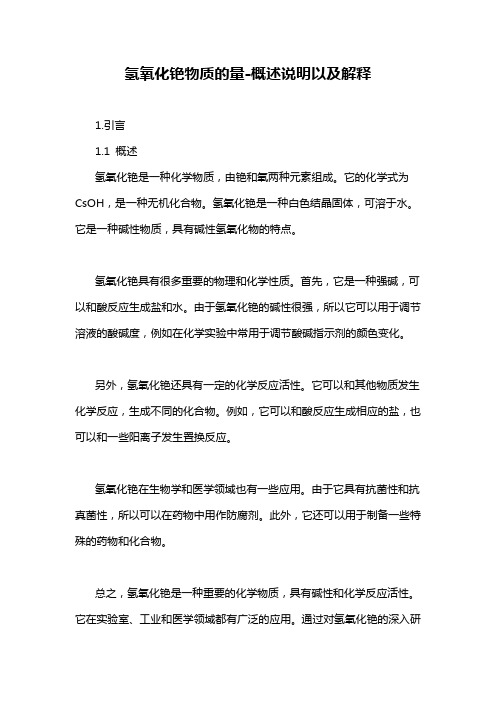 氢氧化铯物质的量-概述说明以及解释

1.引言

1.1 概述

氢氧化铯是一种化学物质，由铯和氧两种元素组成。它的化学式为CsOH，是一种无机化合物。氢氧化铯是一种白色结晶固体，可溶于水。它是一种碱性物质，具有碱性氢氧化物的特点。

氢氧化铯具有很多重要的物理和化学性质。首先，它是一种强碱，可以和酸反应生成盐和水。由于氢氧化铯的碱性很强，所以它可以用于调节溶液的酸碱度，例如在化学实验中常用于调节酸碱指示剂的颜色变化。

另外，氢氧化铯还具有一定的化学反应活性。它可以和其他物质发生化学反应，生成不同的化合物。例如，它可以和酸反应生成相应的盐，也可以和一些阳离子发生置换反应。

氢氧化铯在生物学和医学领域也有一些应用。由于它具有抗菌性和抗真菌性，所以可以在药物中用作防腐剂。此外，它还可以用于制备一些特殊的药物和化合物。

总之，氢氧化铯是一种重要的化学物质，具有碱性和化学反应活性。它在实验室、工业和医学领域都有广泛的应用。通过对氢氧化铯的深入研